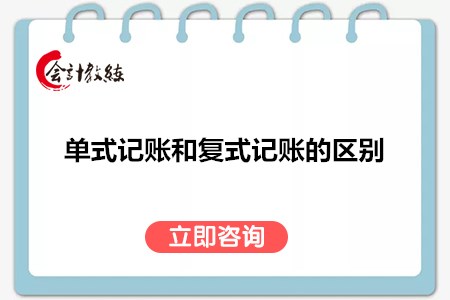 会计教练

单式记账和复式记账的区别

立即咨询